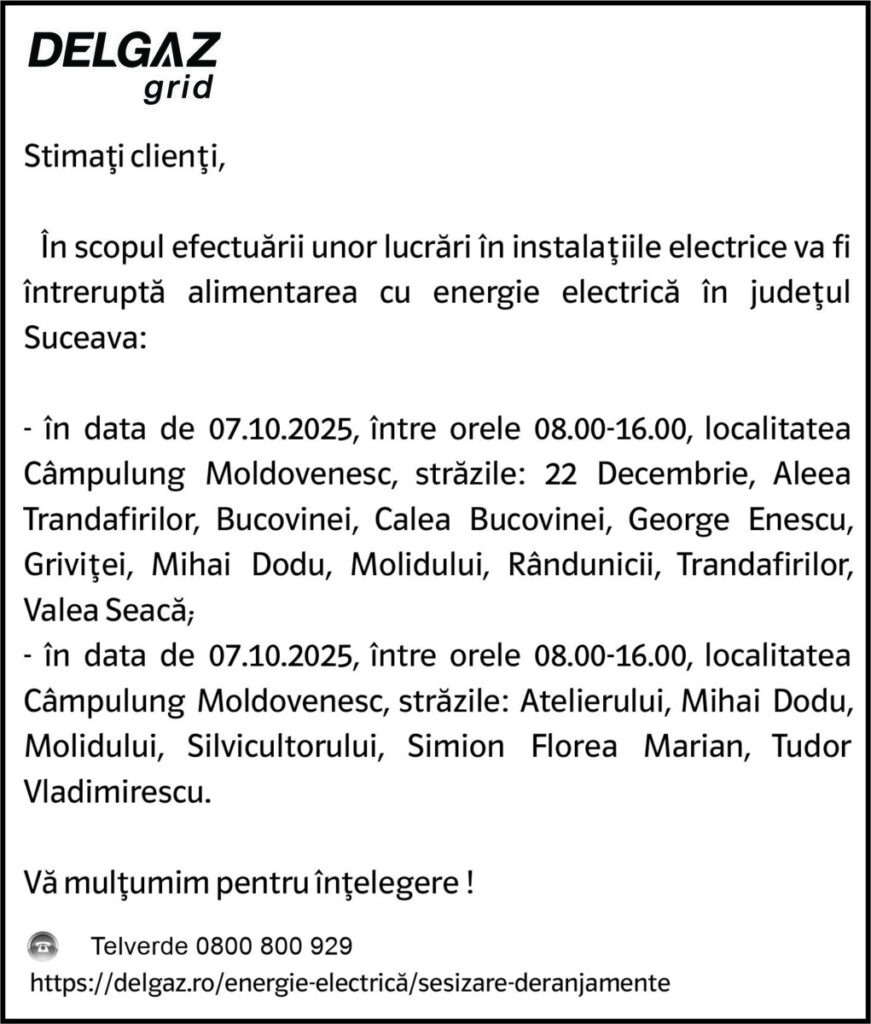 DELGAZ
grid

Stimaţi clienţi,

În scopul efectuării unor lucrări în instalaţiile electrice va fi întreruptă alimentarea cu energie electrică în judeţul Suceava:

- în data de 07.10.2025, între orele 08.00-16.00, localitatea Câmpulung Moldovenesc, străzile: 22 Decembrie, Aleea Trandafirilor, Bucovinei, Calea Bucovinei, George Enescu, Griviţei, Mihai Dodu, Molidului, Rândunicii, Trandafirilor, Valea Seacă;
- în data de 07.10.2025, între orele 08.00-16.00, localitatea Câmpulung Moldovenesc, străzile: Atelierului, Mihai Dodu, Molidului, Silvicultorului, Simion Florea Marian, Tudor Vladimirescu.

Vă mulţumim pentru înţelegere !

Telverde 0800 800 929
https://delgaz.ro/energie-electrică/sesizare-deranjamente